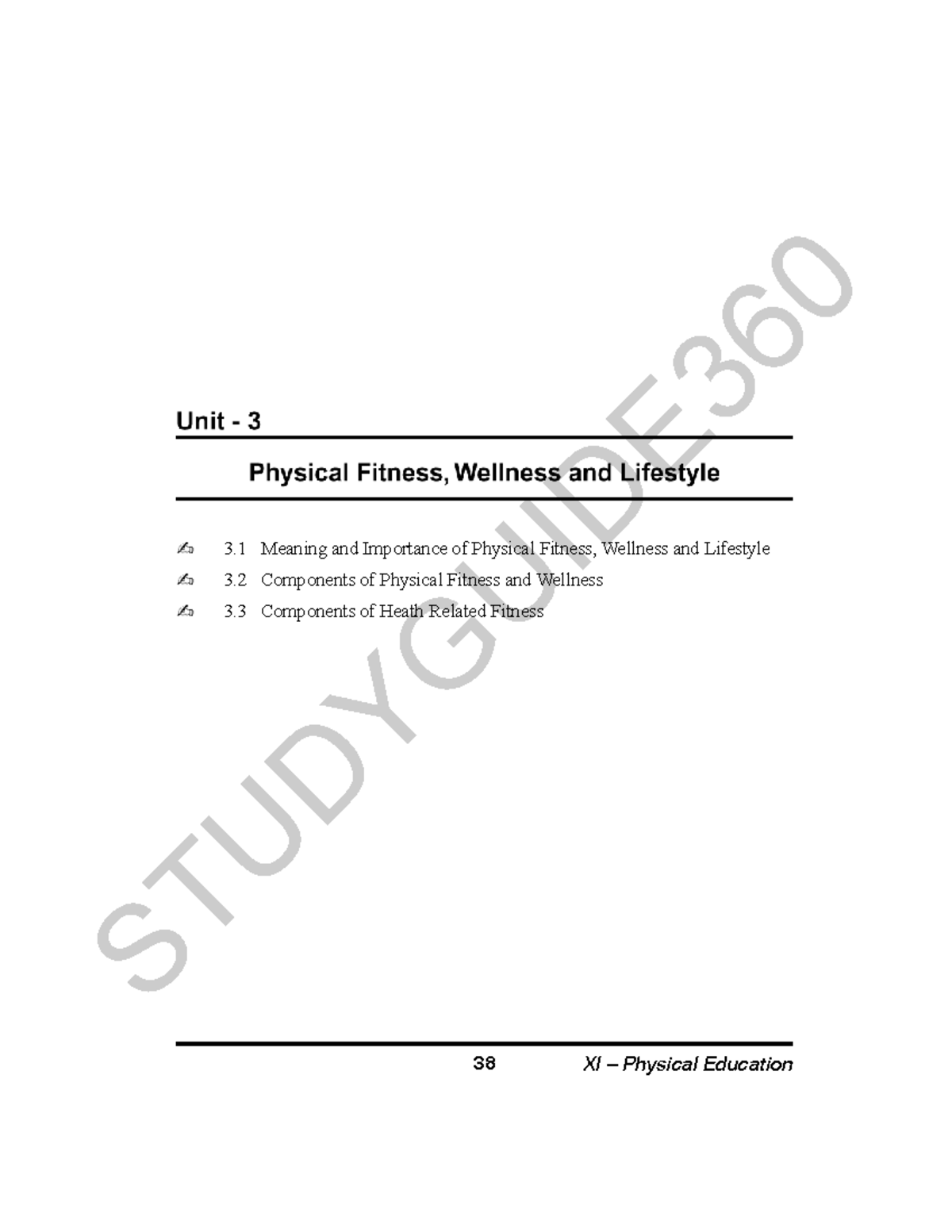 Unit - 3

Physical Fitness, Wellness and Lifestyle

✍ 3.1 Meaning and Importance of Physical Fitness, Wellness and Lifestyle
✍ 3.2 Components of Physical Fitness and Wellness
✍ 3.3 Components of Heath Related Fitness

38 XI – Physical Education

STUDYGUIDE360